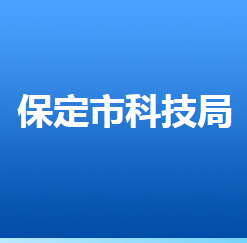 保定市科技局